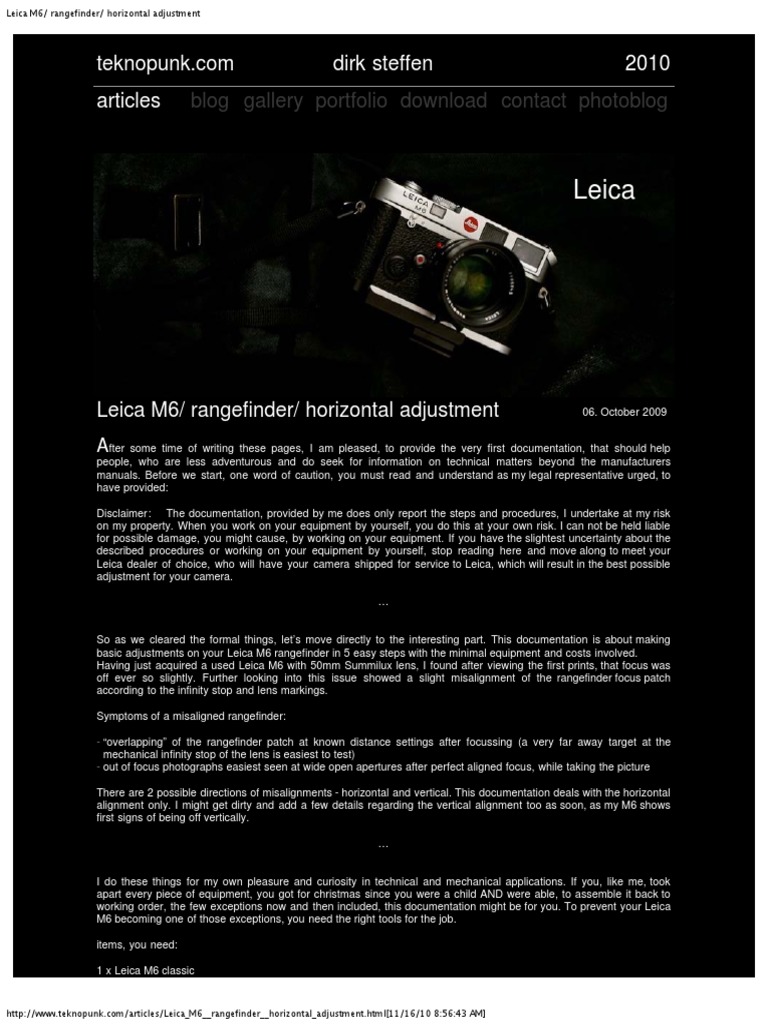 Leica M6/ rangefinder/ horizontal adjustment

teknopunk.com dirk steffen 2010

articles blog gallery portfolio download contact photoblog

Leica

Leica M6/ rangefinder/ horizontal adjustment

06. October 2009

After some time of writing these pages, I am pleased, to provide the very first documentation, that should help people, who are less adventurous and do seek for information on technical matters beyond the manufacturers manuals. Before we start, one word of caution, you must read and understand as my legal representative urged, to have provided:

Disclaimer: The documentation, provided by me does only report the steps and procedures, I undertake at my risk on my property. When you work on your equipment by yourself, you do this at your own risk. I can not be held liable for possible damage, you might cause, by working on your equipment. If you have the slightest uncertainty about the described procedures or working on your equipment by yourself, stop reading here and move along to meet your Leica dealer of choice, who will have your camera shipped for service to Leica, which will result in the best possible adjustment for your camera.

...

So as we cleared the formal things, let's move directly to the interesting part. This documentation is about making basic adjustments on your Leica M6 rangefinder in 5 easy steps with the minimal equipment and costs involved.
Having just acquired a used Leica M6 with 50mm Summilux lens, I found after viewing the first prints, that focus was off ever so slightly. Further looking into this issue showed a slight misalignment of the rangefinder focus patch according to the infinity stop and lens markings.

Symptoms of a misaligned rangefinder:

· "overlapping" of the rangefinder patch at known distance settings after focussing (a very far away target at the mechanical infinity stop of the lens is easiest to test)
· out of focus photographs easiest seen at wide open apertures after perfect aligned focus, while taking the picture

There are 2 possible directions of misalignments - horizontal and vertical. This documentation deals with the horizontal alignment only. I might get dirty and add a few details regarding the vertical alignment too as soon, as my M6 shows first signs of being off vertically.

...

I do these things for my own pleasure and curiosity in technical and mechanical applications. If you, like me, took apart every piece of equipment, you got for christmas since you were a child AND were able, to assemble it back to working order, the few exceptions now and then included, this documentation might be for you. To prevent your Leica M6 becoming one of those exceptions, you need the right tools for the job.

items, you need:

1 x Leica M6 classic

http://www.teknopunk.com/articles/Leica_M6__rangefinder__horizontal_adjustment.html[11/16/10 8:56:43 AM]